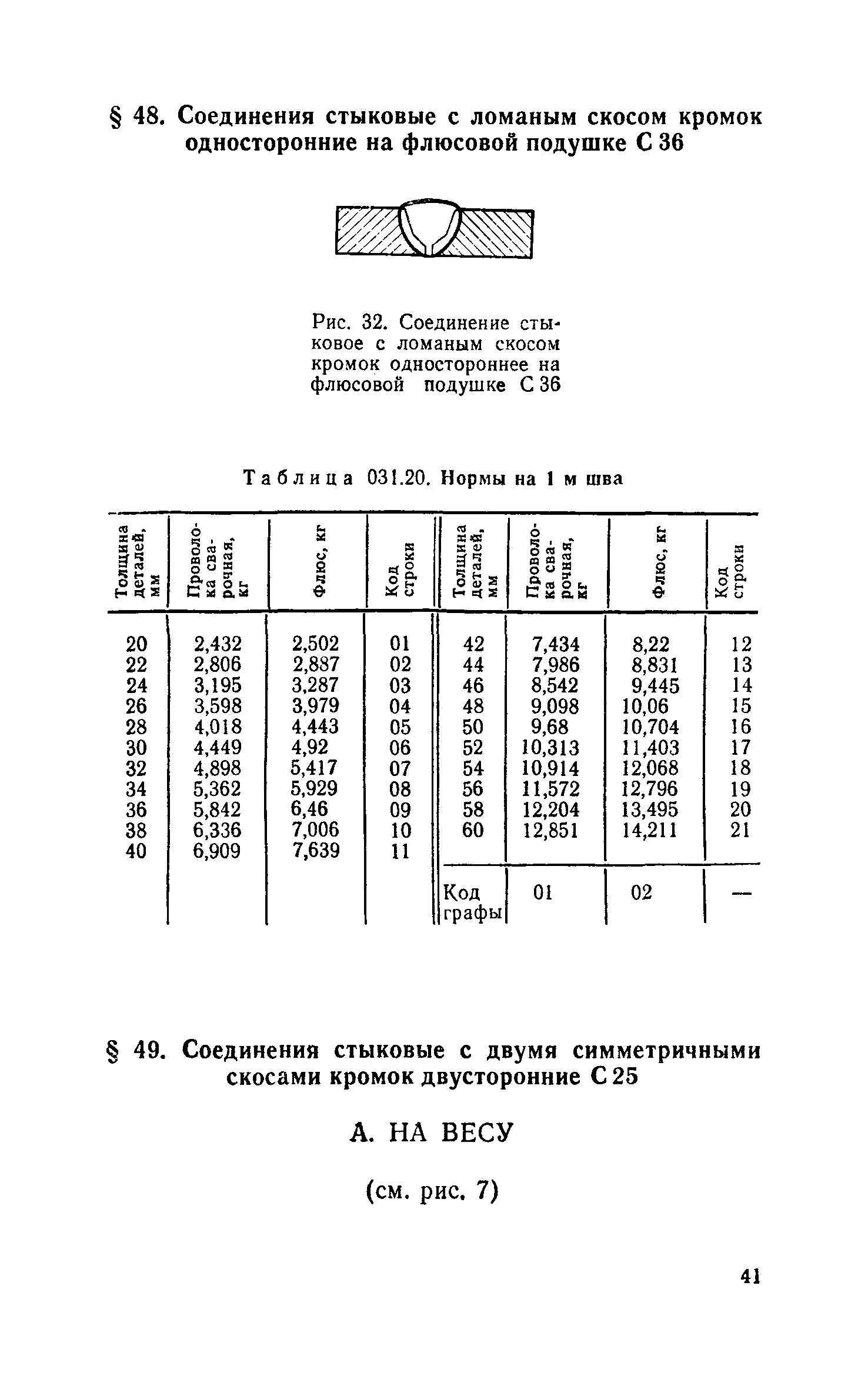 § 48. Соединения стыковые с ломаным скосом кромок односторонние на флюсовой подушке С 36

Рис. 32. Соединение стыковое с ломаным скосом кромок одностороннее на флюсовой подушке С 36

Таблица 031.20. Нормы на 1 м шва

| Толщина деталей, мм | Проволока сварочная, кг | Флюс, кг | Код строки | Толщина деталей, мм | Проволока сварочная, кг | Флюс, кг | Код строки |
|---|---|---|---|---|---|---|---|
| 20 | 2,432 | 2,502 | 01 | 42 | 7,434 | 8,22 | 12 |
| 22 | 2,806 | 2,887 | 02 | 44 | 7,986 | 8,831 | 13 |
| 24 | 3,195 | 3,287 | 03 | 46 | 8,542 | 9,445 | 14 |
| 26 | 3,598 | 3,979 | 04 | 48 | 9,098 | 10,06 | 15 |
| 28 | 4,018 | 4,443 | 05 | 50 | 9,68 | 10,704 | 16 |
| 30 | 4,449 | 4,92 | 06 | 52 | 10,313 | 11,403 | 17 |
| 32 | 4,898 | 5,417 | 07 | 54 | 10,914 | 12,068 | 18 |
| 34 | 5,362 | 5,929 | 08 | 56 | 11,572 | 12,796 | 19 |
| 36 | 5,842 | 6,46 | 09 | 58 | 12,204 | 13,495 | 20 |
| 38 | 6,336 | 7,006 | 10 | 60 | 12,851 | 14,211 | 21 |
| 40 | 6,909 | 7,639 | 11 | | | | |
| | | | | Код графы | 01 | 02 | — |

§ 49. Соединения стыковые с двумя симметричными скосами кромок двусторонние С 25

А. НА ВЕСУ

(см. рис. 7)

41